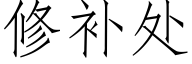 修补处